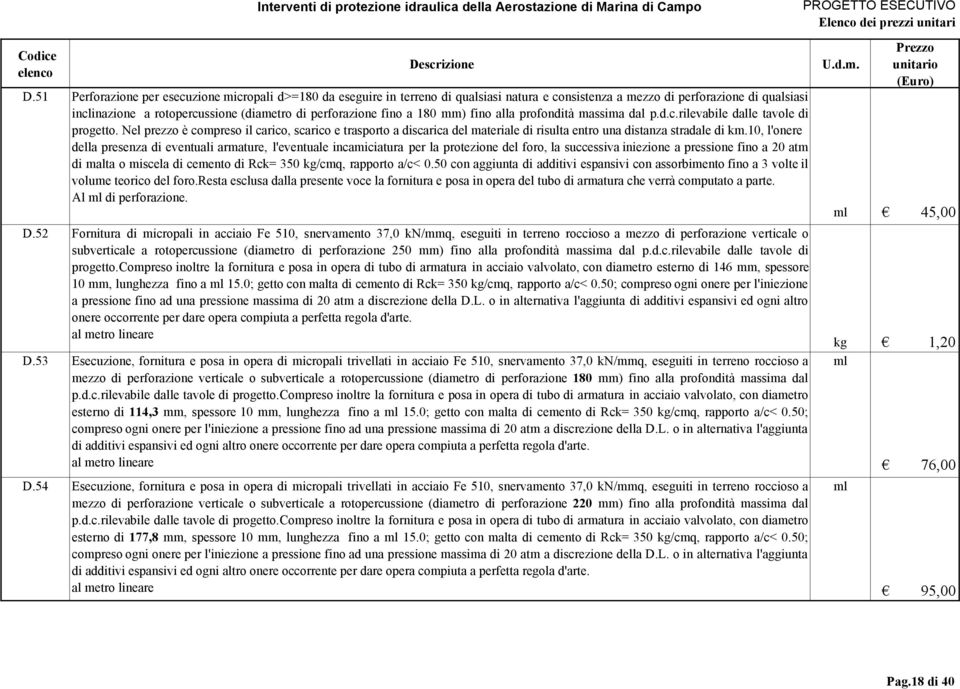 Interventi di protezione idraulica della Aerostazione di Marina di Campo

PROGETTO ESECUTIVO
Elenco dei prezzi unitari

| Codice elenco | Descrizione | U.d.m. | Prezzo unitario (Euro) |
|---|---|---|---|
| D.51 | Perforazione per esecuzione micropali d>=180 da eseguire in terreno di qualsiasi natura e consistenza a mezzo di perforazione di qualsiasi inclinazione a rotopercussione (diametro di perforazione fino a 180 mm) fino alla profondità massima dal p.d.c.rilevabile dalle tavole di progetto. Nel prezzo è compreso il carico, scarico e trasporto a discarica del materiale di risulta entro una distanza stradale di km.10, l'onere della presenza di eventuali armature, l'eventuale incamiciatura per la protezione del foro, la successiva iniezione a pressione fino a 20 atm di malta o miscela di cemento di Rck= 350 kg/cmq, rapporto a/c< 0.50 con aggiunta di additivi espansivi con assorbimento fino a 3 volte il volume teorico del foro.Resta esclusa dalla presente voce la fornitura e posa in opera del tubo di armatura che verrà computato a parte. Al ml di perforazione. | ml | € 45,00 |
| D.52 | Fornitura di micropali in acciaio Fe 510, snervamento 37,0 kN/mmq, eseguiti in terreno roccioso a mezzo di perforazione verticale o subverticale a rotopercussione (diametro di perforazione 250 mm) fino alla profondità massima dal p.d.c.rilevabile dalle tavole di progetto.Compreso inoltre la fornitura e posa in opera di tubo di armatura in acciaio valvolato, con diametro esterno di 146 mm, spessore 10 mm, lunghezza fino a ml 15.0; getto con malta di cemento di Rck= 350 kg/cmq, rapporto a/c< 0.50; compreso ogni onere per l'iniezione a pressione fino ad una pressione massima di 20 atm a discrezione della D.L. o in alternativa l'aggiunta di additivi espansivi ed ogni altro onere occorrente per dare opera compiuta a perfetta regola d'arte. al metro lineare | kg | € 1,20 |
| D.53 | Esecuzione, fornitura e posa in opera di micropali trivellati in acciaio Fe 510, snervamento 37,0 kN/mmq, eseguiti in terreno roccioso a mezzo di perforazione verticale o subverticale a rotopercussione (diametro di perforazione 180 mm) fino alla profondità massima dal p.d.c.rilevabile dalle tavole di progetto.Compreso inoltre la fornitura e posa in opera di tubo di armatura in acciaio valvolato, con diametro esterno di 114,3 mm, spessore 10 mm, lunghezza fino a ml 15.0; getto con malta di cemento di Rck= 350 kg/cmq, rapporto a/c< 0.50; compreso ogni onere per l'iniezione a pressione fino ad una pressione massima di 20 atm a discrezione della D.L. o in alternativa l'aggiunta di additivi espansivi ed ogni altro onere occorrente per dare opera compiuta a perfetta regola d'arte. al metro lineare | ml | € 76,00 |
| D.54 | Esecuzione, fornitura e posa in opera di micropali trivellati in acciaio Fe 510, snervamento 37,0 kN/mmq, eseguiti in terreno roccioso a mezzo di perforazione verticale o subverticale a rotopercussione (diametro di perforazione 220 mm) fino alla profondità massima dal p.d.c.rilevabile dalle tavole di progetto.Compreso inoltre la fornitura e posa in opera di tubo di armatura in acciaio valvolato, con diametro esterno di 177,8 mm, spessore 10 mm, lunghezza fino a ml 15.0; getto con malta di cemento di Rck= 350 kg/cmq, rapporto a/c< 0.50; compreso ogni onere per l'iniezione a pressione fino ad una pressione massima di 20 atm a discrezione della D.L. o in alternativa l'aggiunta di additivi espansivi ed ogni altro onere occorrente per dare opera compiuta a perfetta regola d'arte. al metro lineare | ml | € 95,00 |

Pag.18 di 40